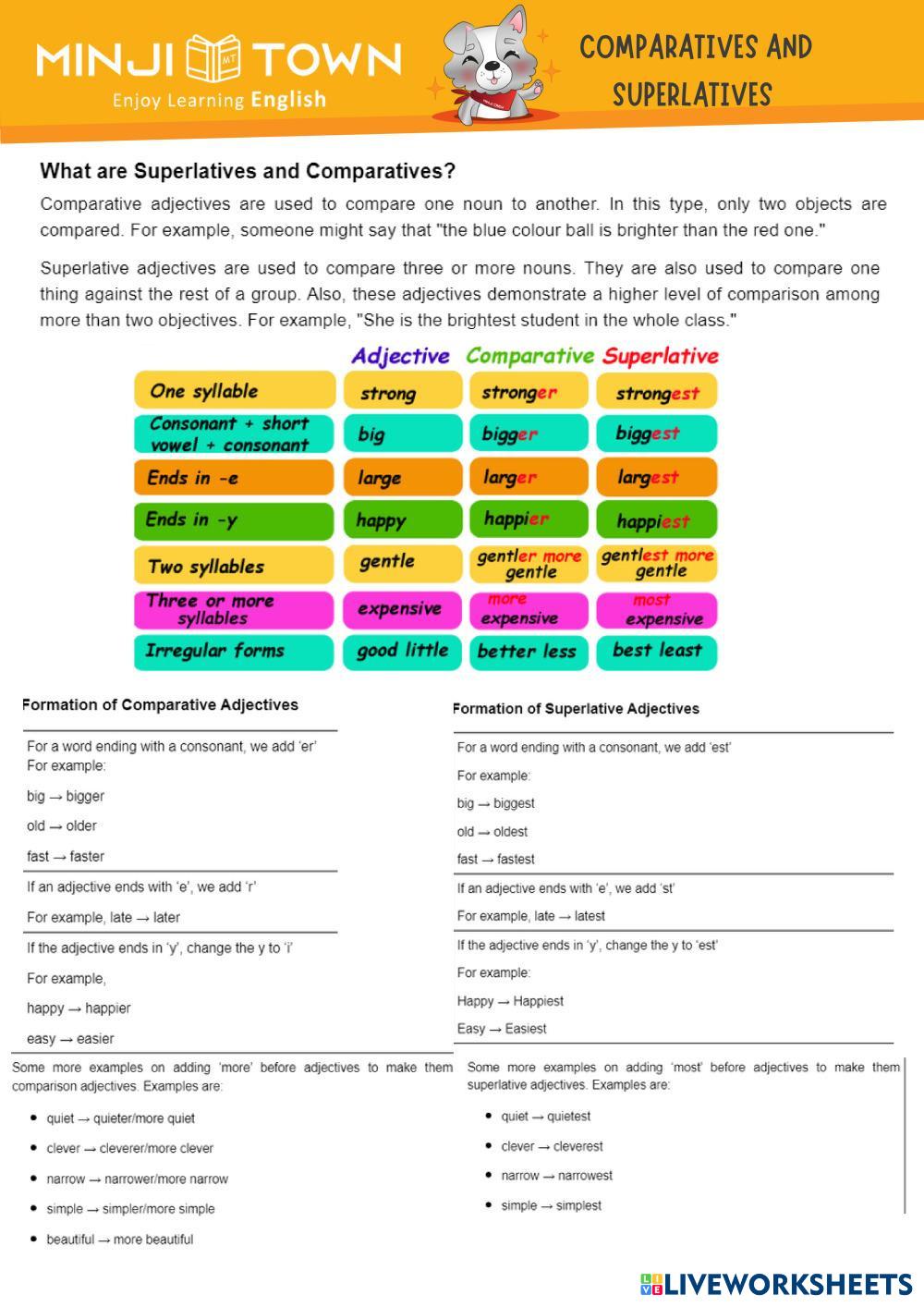 MINJI MT TOWN
Enjoy Learning English

COMPARATIVES AND SUPERLATIVES

What are Superlatives and Comparatives?

Comparative adjectives are used to compare one noun to another. In this type, only two objects are compared. For example, someone might say that "the blue colour ball is brighter than the red one."

Superlative adjectives are used to compare three or more nouns. They are also used to compare one thing against the rest of a group. Also, these adjectives demonstrate a higher level of comparison among more than two objectives. For example, "She is the brightest student in the whole class."

| | Adjective | Comparative | Superlative |
|---|---|---|---|
| One syllable | strong | stronger | strongest |
| Consonant + short vowel + consonant | big | bigger | biggest |
| Ends in -e | large | larger | largest |
| Ends in -y | happy | happier | happiest |
| Two syllables | gentle | gentler more gentle | gentlest more gentle |
| Three or more syllables | expensive | more expensive | most expensive |
| Irregular forms | good little | better less | best least |

Formation of Comparative Adjectives

For a word ending with a consonant, we add 'er'
For example:
big → bigger
old → older
fast → faster

If an adjective ends with 'e', we add 'r'
For example, late → later

If the adjective ends in 'y', change the y to 'i'
For example,
happy → happier
easy → easier

Some more examples on adding 'more' before adjectives to make them comparison adjectives. Examples are:
• quiet → quieter/more quiet
• clever → cleverer/more clever
• narrow → narrower/more narrow
• simple → simpler/more simple
• beautiful → more beautiful

Formation of Superlative Adjectives

For a word ending with a consonant, we add 'est'
For example:
big → biggest
old → oldest
fast → fastest

If an adjective ends with 'e', we add 'st'
For example, late → latest

If the adjective ends in 'y', change the y to 'est'
For example:
Happy → Happiest
Easy → Easiest

Some more examples on adding 'most' before adjectives to make them superlative adjectives. Examples are:
• quiet → quietest
• clever → cleverest
• narrow → narrowest
• simple → simplest

LIVEWORKSHEETS